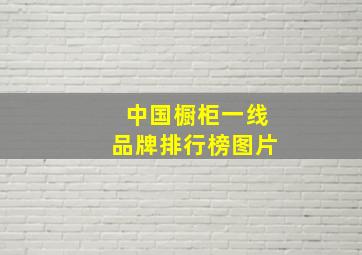 中国橱柜一线
品牌排行榜图片